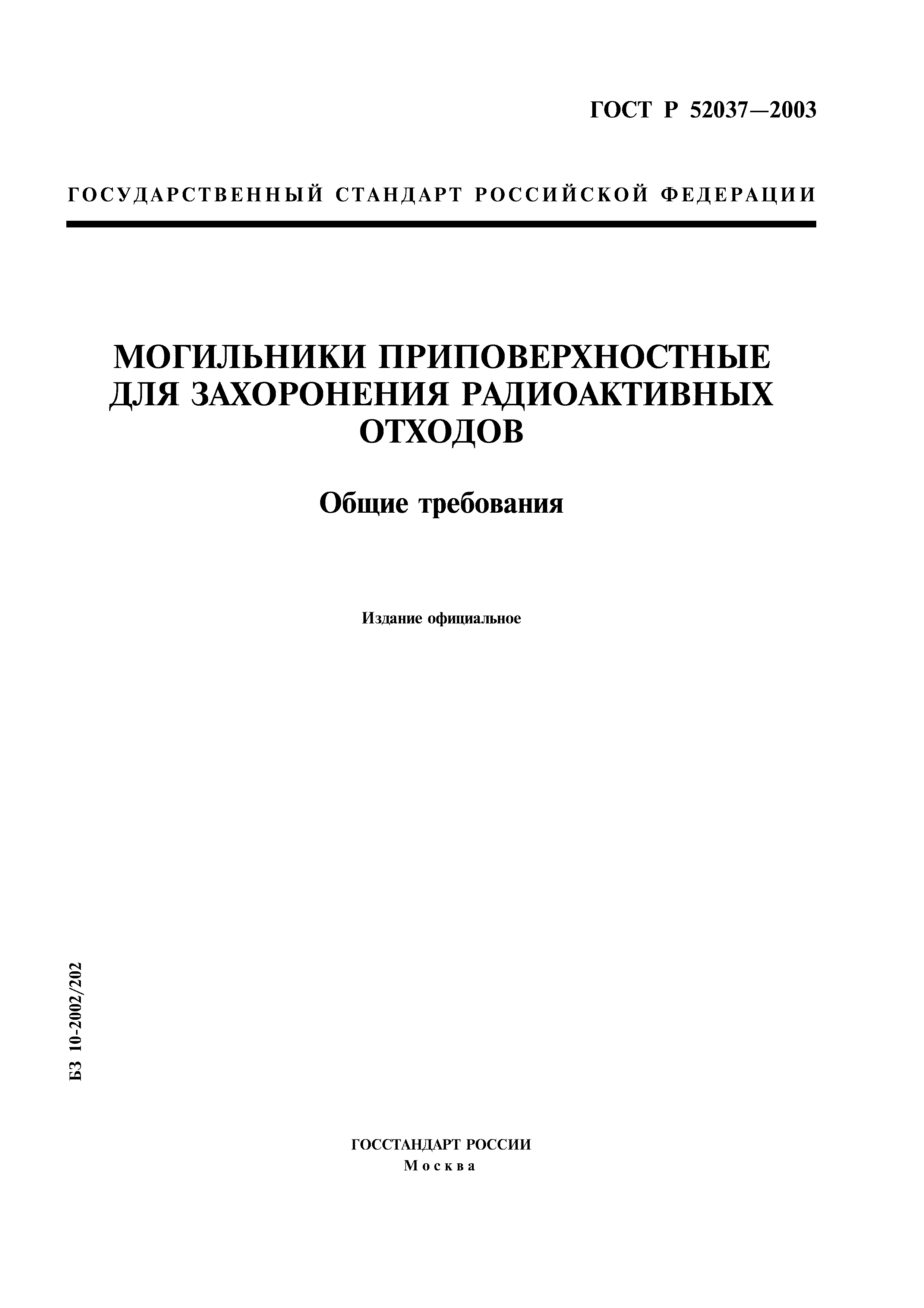 ГОСТ Р 52037—2003

ГОСУДАРСТВЕННЫЙ СТАНДАРТ РОССИЙСКОЙ ФЕДЕРАЦИИ

МОГИЛЬНИКИ ПРИПОВЕРХНОСТНЫЕ ДЛЯ ЗАХОРОНЕНИЯ РАДИОАКТИВНЫХ ОТХОДОВ

Общие требования

Издание официальное

БЗ 10-2002/202

ГОССТАНДАРТ РОССИИ
Москва